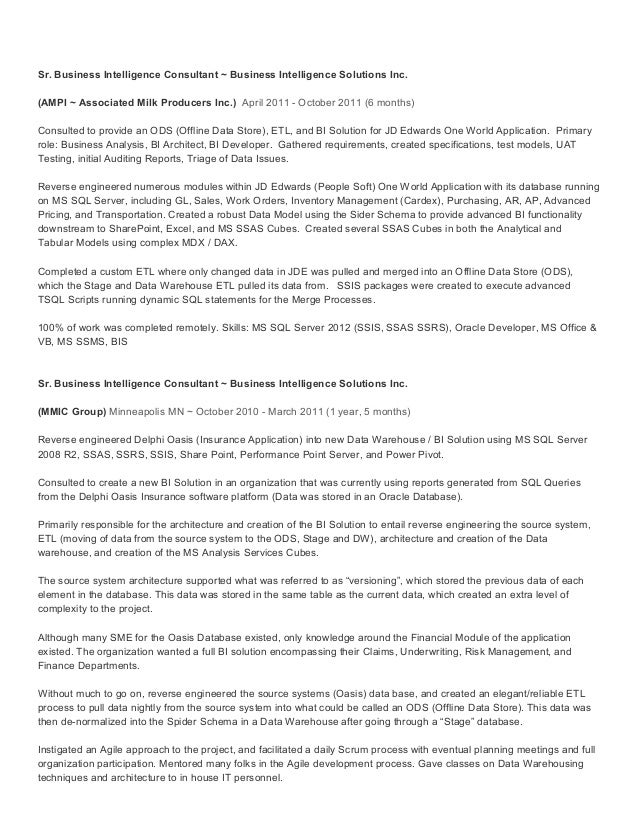 Sr. Business Intelligence Consultant ~ Business Intelligence Solutions Inc.

(AMPI ~ Associated Milk Producers Inc.) April 2011 - October 2011 (6 months)

Consulted to provide an ODS (Offline Data Store), ETL, and BI Solution for JD Edwards One World Application. Primary role: Business Analysis, BI Architect, BI Developer. Gathered requirements, created specifications, test models, UAT Testing, initial Auditing Reports, Triage of Data Issues.

Reverse engineered numerous modules within JD Edwards (People Soft) One World Application with its database running on MS SQL Server, including GL, Sales, Work Orders, Inventory Management (Cardex), Purchasing, AR, AP, Advanced Pricing, and Transportation. Created a robust Data Model using the Sider Schema to provide advanced BI functionality downstream to SharePoint, Excel, and MS SSAS Cubes. Created several SSAS Cubes in both the Analytical and Tabular Models using complex MDX / DAX.

Completed a custom ETL where only changed data in JDE was pulled and merged into an Offline Data Store (ODS), which the Stage and Data Warehouse ETL pulled its data from. SSIS packages were created to execute advanced TSQL Scripts running dynamic SQL statements for the Merge Processes.

100% of work was completed remotely. Skills: MS SQL Server 2012 (SSIS, SSAS SSRS), Oracle Developer, MS Office & VB, MS SSMS, BIS

Sr. Business Intelligence Consultant ~ Business Intelligence Solutions Inc.

(MMIC Group) Minneapolis MN ~ October 2010 - March 2011 (1 year, 5 months)

Reverse engineered Delphi Oasis (Insurance Application) into new Data Warehouse / BI Solution using MS SQL Server 2008 R2, SSAS, SSRS, SSIS, Share Point, Performance Point Server, and Power Pivot.

Consulted to create a new BI Solution in an organization that was currently using reports generated from SQL Queries from the Delphi Oasis Insurance software platform (Data was stored in an Oracle Database).

Primarily responsible for the architecture and creation of the BI Solution to entail reverse engineering the source system, ETL (moving of data from the source system to the ODS, Stage and DW), architecture and creation of the Data warehouse, and creation of the MS Analysis Services Cubes.

The source system architecture supported what was referred to as "versioning", which stored the previous data of each element in the database. This data was stored in the same table as the current data, which created an extra level of complexity to the project.

Although many SME for the Oasis Database existed, only knowledge around the Financial Module of the application existed. The organization wanted a full BI solution encompassing their Claims, Underwriting, Risk Management, and Finance Departments.

Without much to go on, reverse engineered the source systems (Oasis) data base, and created an elegant/reliable ETL process to pull data nightly from the source system into what could be called an ODS (Offline Data Store). This data was then de-normalized into the Spider Schema in a Data Warehouse after going through a "Stage" database.

Instigated an Agile approach to the project, and facilitated a daily Scrum process with eventual planning meetings and full organization participation. Mentored many folks in the Agile development process. Gave classes on Data Warehousing techniques and architecture to in house IT personnel.